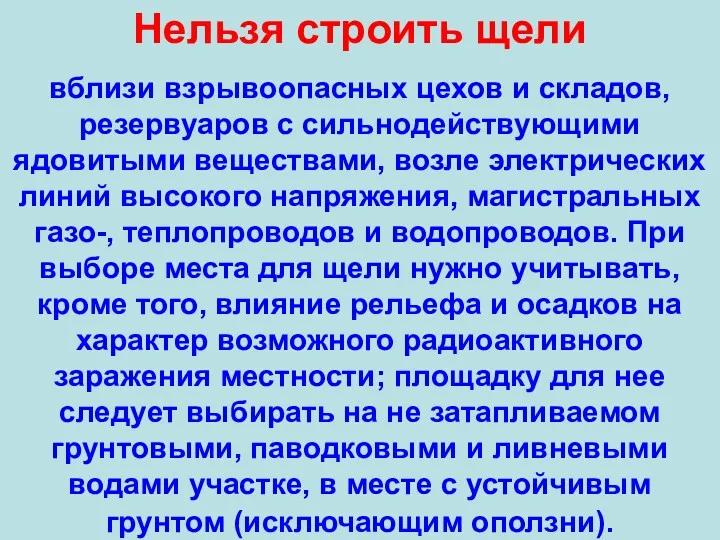 Нельзя строить щели

вблизи взрывоопасных цехов и складов, резервуаров с сильнодействующими ядовитыми веществами, возле электрических линий высокого напряжения, магистральных газо-, теплопроводов и водопроводов. При выборе места для щели нужно учитывать, кроме того, влияние рельефа и осадков на характер возможного радиоактивного заражения местности; площадку для нее следует выбирать на не затапливаемом грунтовыми, паводковыми и ливневыми водами участке, в месте с устойчивым грунтом (исключающим оползни).